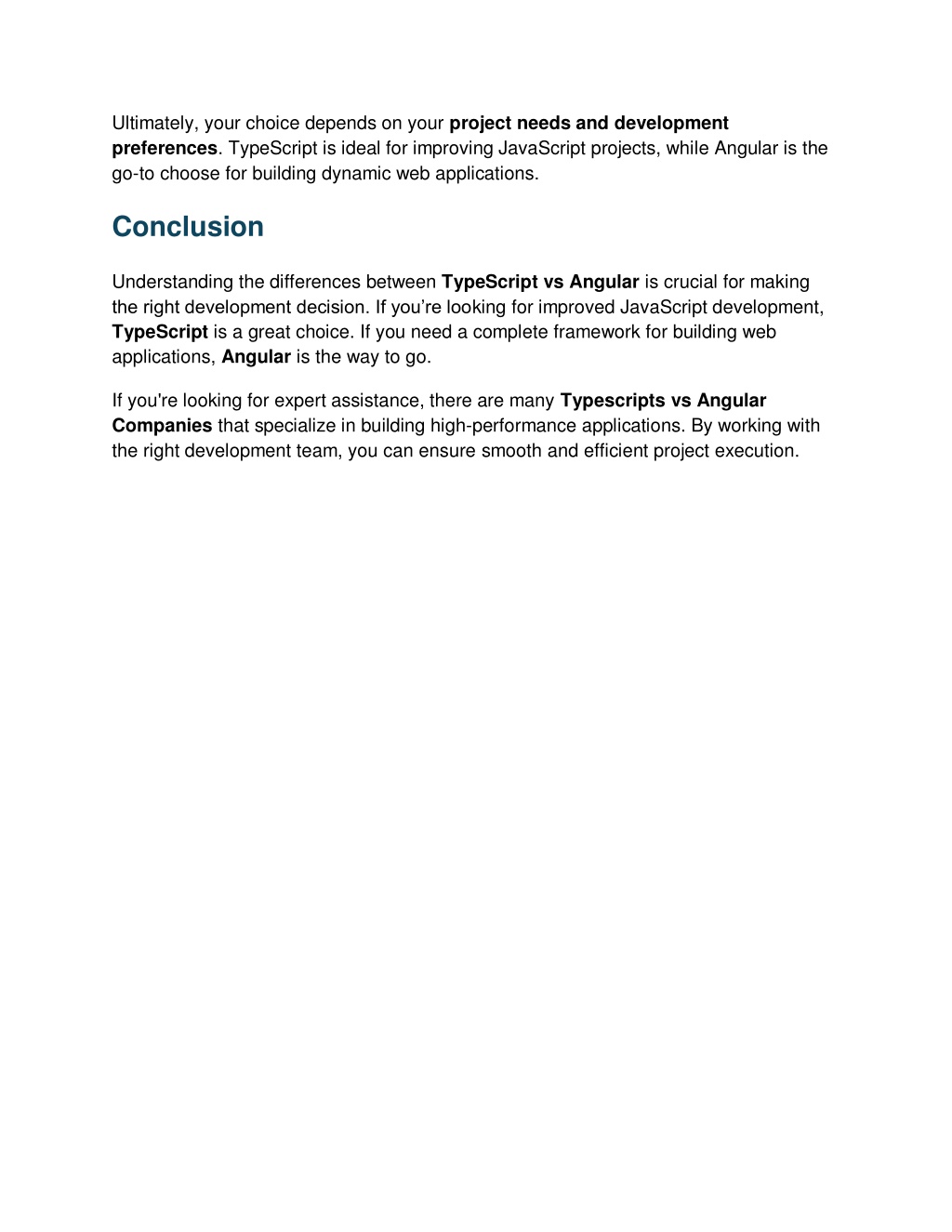 Ultimately, your choice depends on your project needs and development preferences. TypeScript is ideal for improving JavaScript projects, while Angular is the go-to choose for building dynamic web applications.

Conclusion

Understanding the differences between TypeScript vs Angular is crucial for making the right development decision. If you’re looking for improved JavaScript development, TypeScript is a great choice. If you need a complete framework for building web applications, Angular is the way to go.

If you're looking for expert assistance, there are many Typescripts vs Angular Companies that specialize in building high-performance applications. By working with the right development team, you can ensure smooth and efficient project execution.